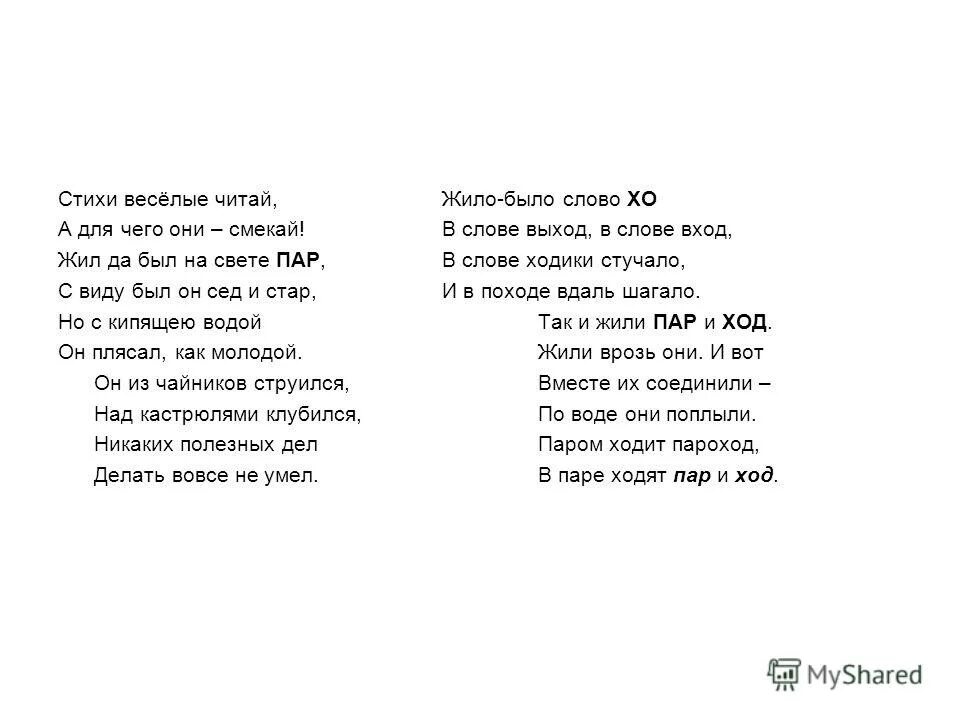 Стихи весёлые читай,
А для чего они – смекай!
Жил да был на свете ПАР,
С виду был он сед и стар,
Но с кипящею водой
Он плясал, как молодой.

Он из чайников струился,
Над кастрюлями клубился,
Никаких полезных дел
Делать вовсе не умел.

Жило-было слово ХО
В слове выход, в слове вход,
В слове ходики стучало,
И в походе вдаль шагало.

Так и жили ПАР и ХОД.
Жили врозь они. И вот
Вместе их соединили –
По воде они поплыли.
Паром ходит пароход,
В паре ходят пар и ход.

MyShared